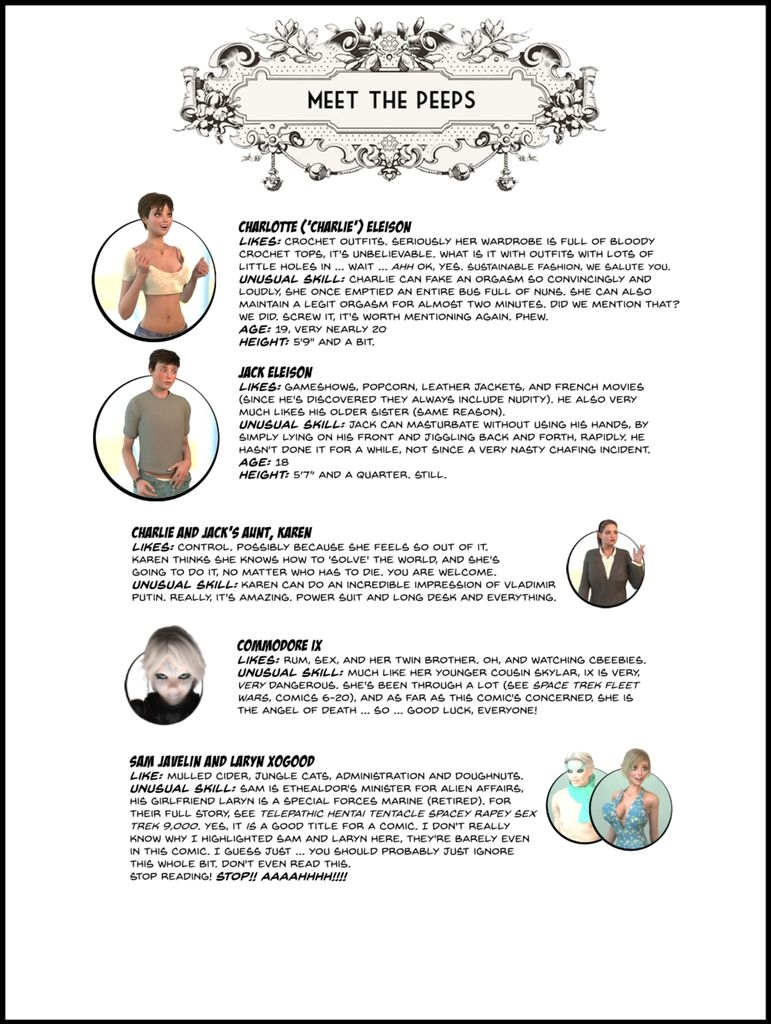 MEET THE PEEPS

CHARLOTTE ('CHARLIE') ELEISON
LIKES: CROCHET OUTFITS. SERIOUSLY HER WARDROBE IS FULL OF BLOODY CROCHET TOPS, IT'S UNBELIEVABLE. WHAT IS IT WITH OUTFITS WITH LOTS OF LITTLE HOLES IN ... WAIT ... AHH OK, YES. SUSTAINABLE FASHION, WE SALUTE YOU.
UNUSUAL SKILL: CHARLIE CAN FAKE AN ORGASM SO CONVINCINGLY AND LOUDLY, SHE ONCE EMPTIED AN ENTIRE BUS FULL OF NUNS. SHE CAN ALSO MAINTAIN A LEGIT ORGASM FOR ALMOST TWO MINUTES. DID WE MENTION THAT? WE DID. SCREW IT, IT'S WORTH MENTIONING AGAIN. PHEW.
AGE: 19, VERY NEARLY 20
HEIGHT: 5'9" AND A BIT.

JACK ELEISON
LIKES: GAMESHOWS, POPCORN, LEATHER JACKETS, AND FRENCH MOVIES (SINCE HE'S DISCOVERED THEY ALWAYS INCLUDE NUDITY). HE ALSO VERY MUCH LIKES HIS OLDER SISTER (SAME REASON).
UNUSUAL SKILL: JACK CAN MASTURBATE WITHOUT USING HIS HANDS, BY SIMPLY LYING ON HIS FRONT AND JIGGLING BACK AND FORTH, RAPIDLY. HE HASN'T DONE IT FOR A WHILE, NOT SINCE A VERY NASTY CHAFING INCIDENT.
AGE: 18
HEIGHT: 5'7" AND A QUARTER. STILL.

CHARLIE AND JACK'S AUNT, KAREN
LIKES: CONTROL. POSSIBLY BECAUSE SHE FEELS SO OUT OF IT. KAREN THINKS SHE KNOWS HOW TO 'SOLVE' THE WORLD, AND SHE'S GOING TO DO IT, NO MATTER WHO HAS TO DIE. YOU ARE WELCOME.
UNUSUAL SKILL: KAREN CAN DO AN INCREDIBLE IMPRESSION OF VLADIMIR PUTIN. REALLY, IT'S AMAZING. POWER SUIT AND LONG DESK AND EVERYTHING.

COMMODORE IX
LIKES: RUM, SEX, AND HER TWIN BROTHER. OH, AND WATCHING CBEEBIES.
UNUSUAL SKILL: MUCH LIKE HER YOUNGER COUSIN SKYLAR, IX IS VERY, VERY DANGEROUS. SHE'S BEEN THROUGH A LOT (SEE SPACE TREK FLEET WARS, COMICS 6-20), AND AS FAR AS THIS COMIC'S CONCERNED, SHE IS THE ANGEL OF DEATH ... SO ... GOOD LUCK, EVERYONE!

SAM JAVELIN AND LARYN XOGOOD
LIKE: MULLED CIDER, JUNGLE CATS, ADMINISTRATION AND DOUGHNUTS.
UNUSUAL SKILL: SAM IS ETHEALDOR'S MINISTER FOR ALIEN AFFAIRS, HIS GIRLFRIEND LARYN IS A SPECIAL FORCES MARINE (RETIRED). FOR THEIR FULL STORY, SEE TELEPATHIC HENTAI TENTACLE SPACEY RAPEY SEX TREK 9,000. YES, IT IS A GOOD TITLE FOR A COMIC. I DON'T REALLY KNOW WHY I HIGHLIGHTED SAM AND LARYN HERE, THEY'RE BARELY EVEN IN THIS COMIC. I GUESS JUST ... YOU SHOULD PROBABLY JUST IGNORE THIS WHOLE BIT. DON'T EVEN READ THIS. STOP READING! STOP!! AAAAHHHH!!!!